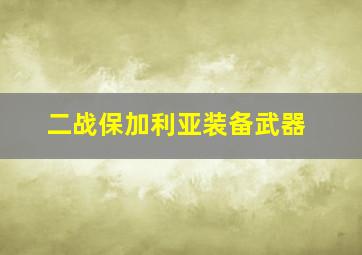 二战保加利亚装备武器